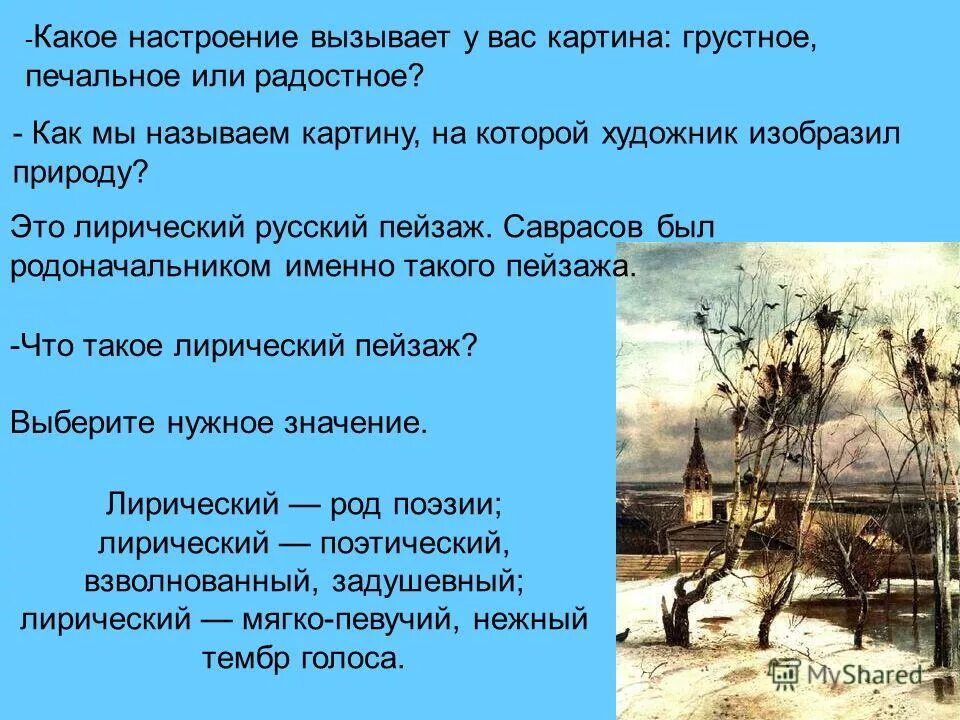 -Какое настроение вызывает у вас картина: грустное, печальное или радостное?

- Как мы называем картину, на которой художник изобразил природу?

Это лирический русский пейзаж. Саврасов был родоначальником именно такого пейзажа.

-Что такое лирический пейзаж?

Выберите нужное значение.

Лирический — род поэзии;
лирический — поэтический, взволнованный, задушевный;
лирический — мягко-певучий, нежный тембр голоса.

MyShared